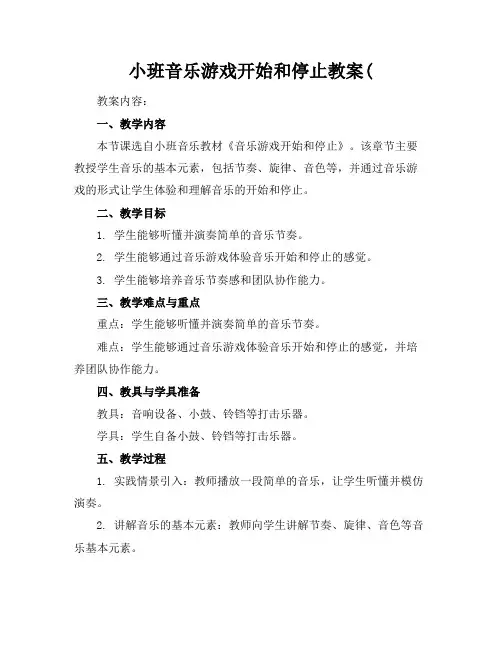 小班音乐游戏开始和停止教案(

教案内容：

一、教学内容

本节课选自小班音乐教材《音乐游戏开始和停止》。该章节主要教授学生音乐的基本元素，包括节奏、旋律、音色等，并通过音乐游戏的形式让学生体验和理解音乐的开始和停止。

二、教学目标

1. 学生能够听懂并演奏简单的音乐节奏。

2. 学生能够通过音乐游戏体验音乐开始和停止的感觉。

3. 学生能够培养音乐节奏感和团队协作能力。

三、教学难点与重点

重点：学生能够听懂并演奏简单的音乐节奏。

难点：学生能够通过音乐游戏体验音乐开始和停止的感觉，并培养团队协作能力。

四、教具与学具准备

教具：音响设备、小鼓、铃铛等打击乐器。

学具：学生自备小鼓、铃铛等打击乐器。

五、教学过程

1. 实践情景引入：教师播放一段简单的音乐，让学生听懂并模仿演奏。

2. 讲解音乐的基本元素：教师向学生讲解节奏、旋律、音色等音乐基本元素。